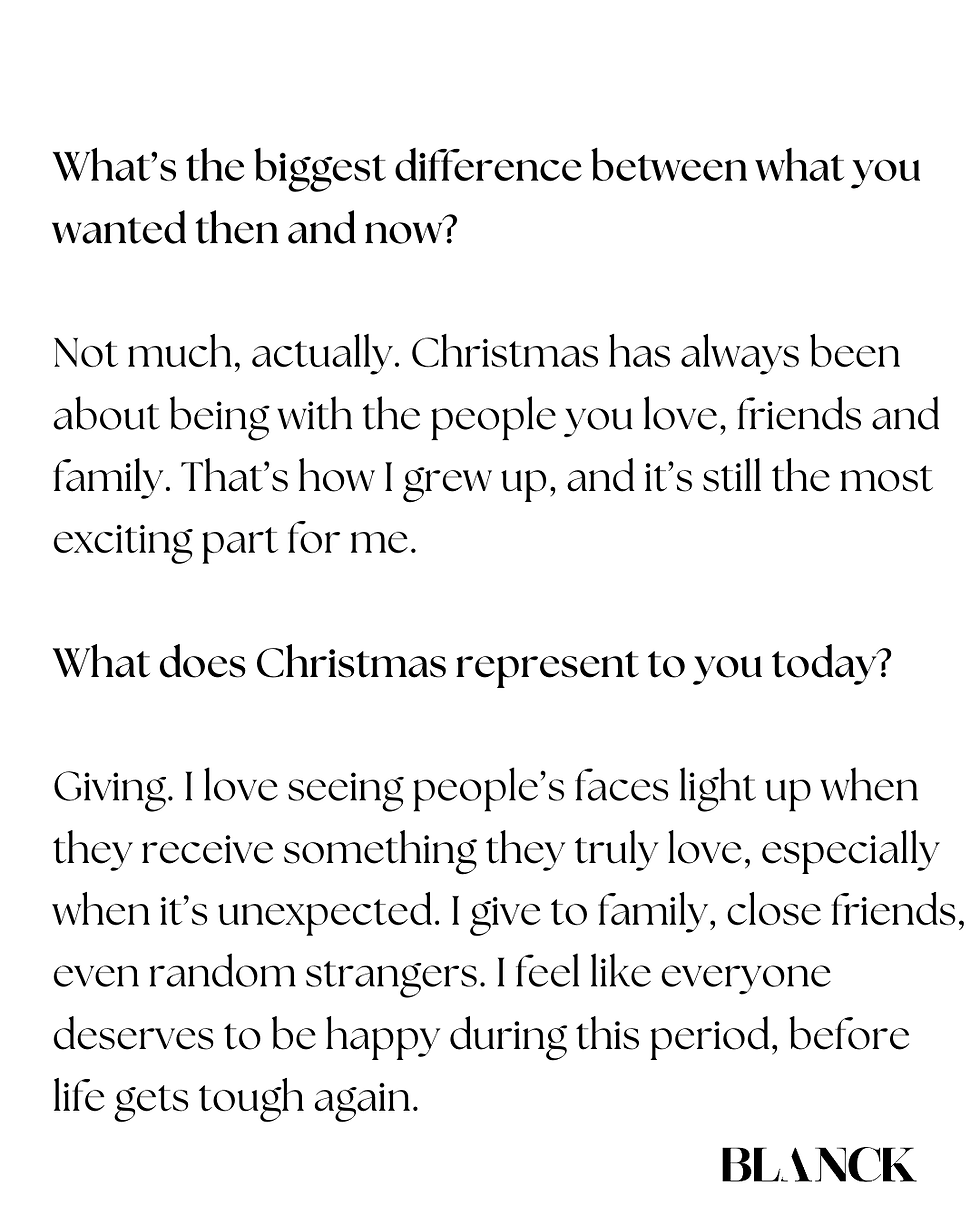 What's the biggest difference between what you wanted then and now?

Not much, actually. Christmas has always been about being with the people you love, friends and family. That's how I grew up, and it's still the most exciting part for me.

What does Christmas represent to you today?

Giving. I love seeing people's faces light up when they receive something they truly love, especially when it's unexpected. I give to family, close friends, even random strangers. I feel like everyone deserves to be happy during this period, before life gets tough again.

BLANCK